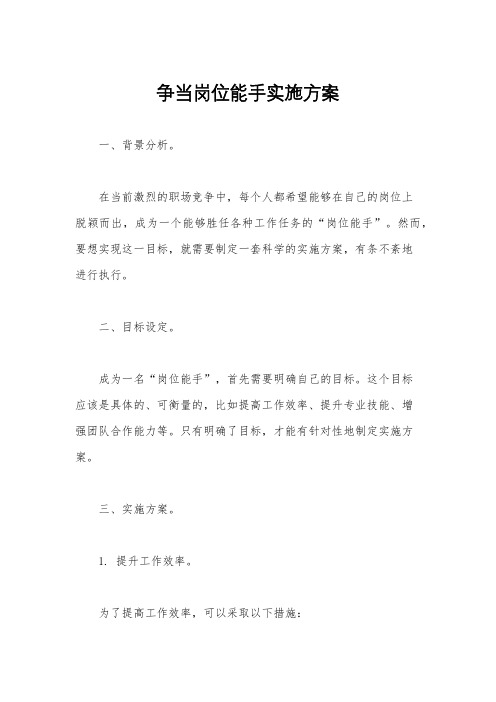 争当岗位能手实施方案

一、背景分析。

在当前激烈的职场竞争中，每个人都希望能够在自己的岗位上脱颖而出，成为一个能够胜任各种工作任务的“岗位能手”。然而，要想实现这一目标，就需要制定一套科学的实施方案，有条不紊地进行执行。

二、目标设定。

成为一名“岗位能手”，首先需要明确自己的目标。这个目标应该是具体的、可衡量的，比如提高工作效率、提升专业技能、增强团队合作能力等。只有明确了目标，才能有针对性地制定实施方案。

三、实施方案。

1. 提升工作效率。

为了提高工作效率，可以采取以下措施：